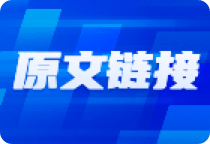 原文链接